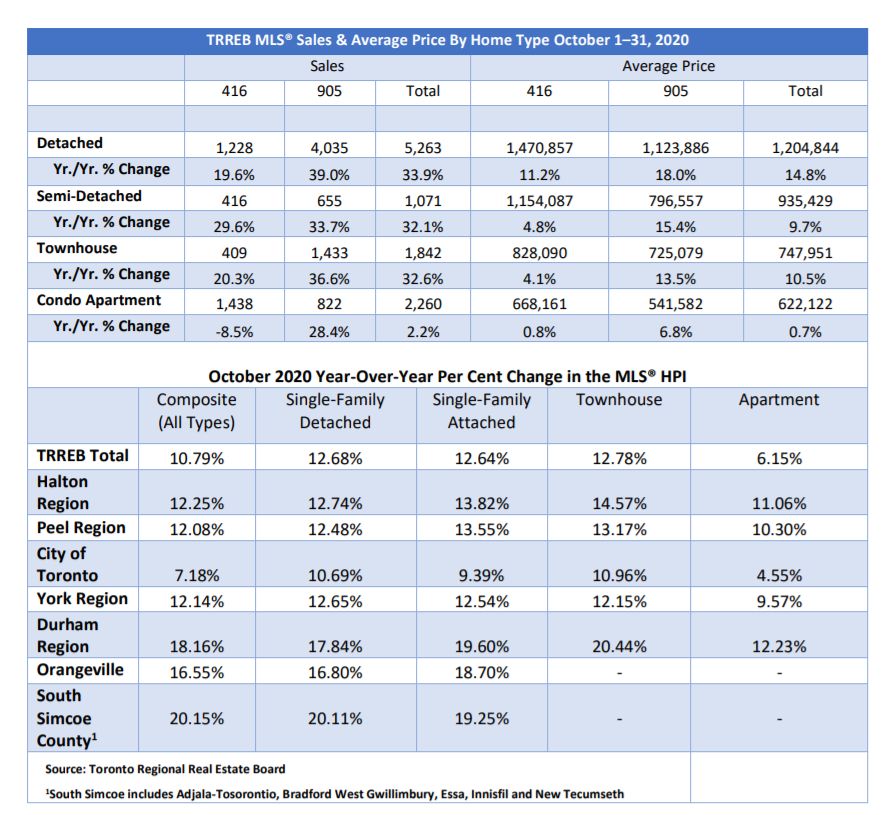 TRREB MLS® Sales & Average Price By Home Type October 1–31, 2020

| | Sales | | | Average Price | | |
|---|---|---|---|---|---|---|
| | 416 | 905 | Total | 416 | 905 | Total |
| | | | | | | |
| Detached | 1,228 | 4,035 | 5,263 | 1,470,857 | 1,123,886 | 1,204,844 |
| Yr./Yr. % Change | 19.6% | 39.0% | 33.9% | 11.2% | 18.0% | 14.8% |
| Semi-Detached | 416 | 655 | 1,071 | 1,154,087 | 796,557 | 935,429 |
| Yr./Yr. % Change | 29.6% | 33.7% | 32.1% | 4.8% | 15.4% | 9.7% |
| Townhouse | 409 | 1,433 | 1,842 | 828,090 | 725,079 | 747,951 |
| Yr./Yr. % Change | 20.3% | 36.6% | 32.6% | 4.1% | 13.5% | 10.5% |
| Condo Apartment | 1,438 | 822 | 2,260 | 668,161 | 541,582 | 622,122 |
| Yr./Yr. % Change | -8.5% | 28.4% | 2.2% | 0.8% | 6.8% | 0.7% |

October 2020 Year-Over-Year Per Cent Change in the MLS® HPI

| | Composite (All Types) | Single-Family Detached | Single-Family Attached | Townhouse | Apartment |
|---|---|---|---|---|---|
| TRREB Total | 10.79% | 12.68% | 12.64% | 12.78% | 6.15% |
| Halton Region | 12.25% | 12.74% | 13.82% | 14.57% | 11.06% |
| Peel Region | 12.08% | 12.48% | 13.55% | 13.17% | 10.30% |
| City of Toronto | 7.18% | 10.69% | 9.39% | 10.96% | 4.55% |
| York Region | 12.14% | 12.65% | 12.54% | 12.15% | 9.57% |
| Durham Region | 18.16% | 17.84% | 19.60% | 20.44% | 12.23% |
| Orangeville | 16.55% | 16.80% | 18.70% | - | - |
| South Simcoe County$^1$ | 20.15% | 20.11% | 19.25% | - | - |

Source: Toronto Regional Real Estate Board

$^1$South Simcoe includes Adjala-Tosorontio, Bradford West Gwillimbury, Essa, Innisfil and New Tecumseth